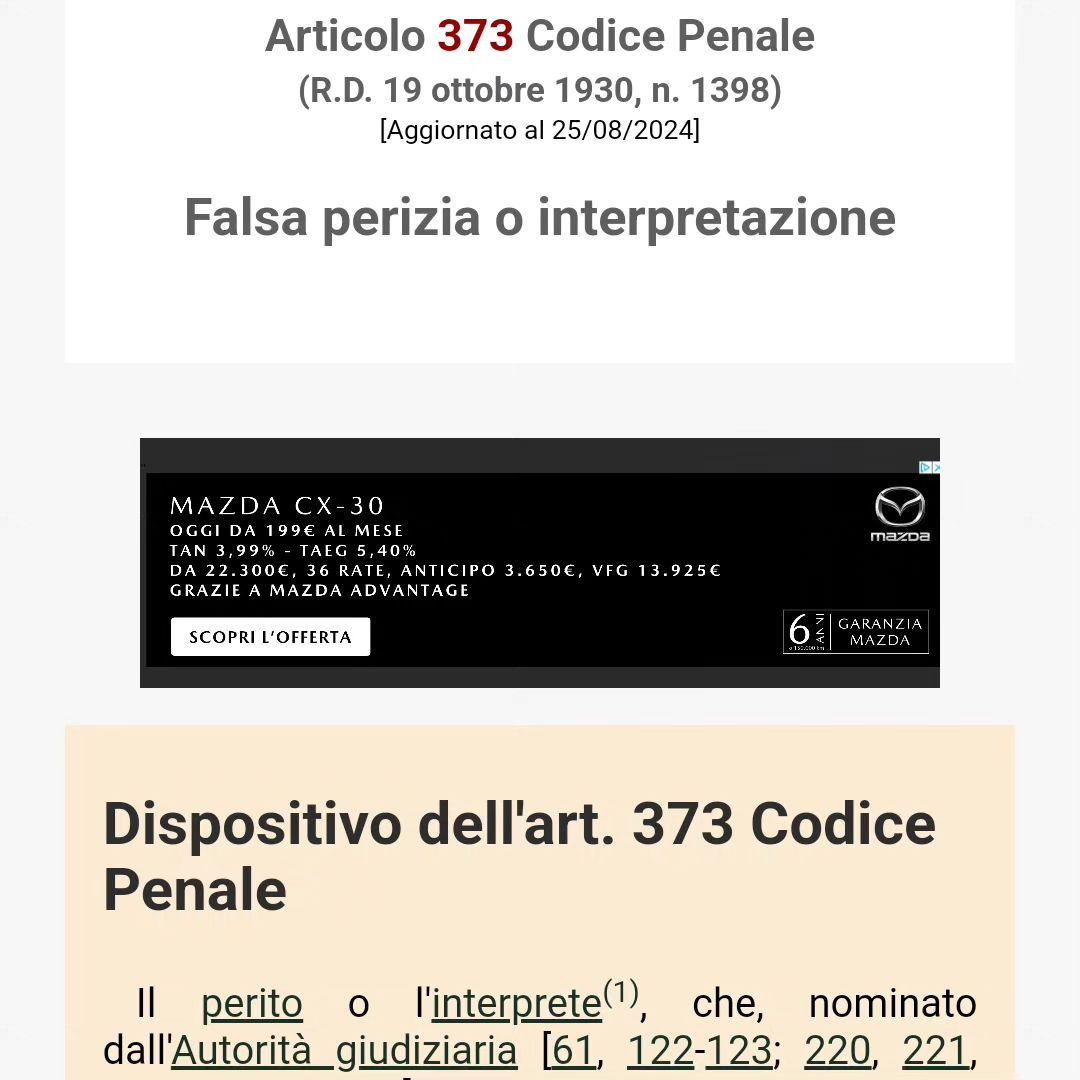 Articolo 373 Codice Penale
(R.D. 19 ottobre 1930, n. 1398)
[Aggiornato al 25/08/2024]

Falsa perizia o interpretazione

MAZDA CX-30
OGGI DA 199€ AL MESE
TAN 3,99% - TAEG 5,40%
DA 22.300€, 36 RATE, ANTICIPO 3.650€, VFG 13.925€
GRAZIE A MAZDA ADVANTAGE

SCOPRI L'OFFERTA

mazda

6 ANNI GARANZIA MAZDA

Dispositivo dell'art. 373 Codice Penale

Il perito o l'interprete$^{(1)}$, che, nominato dall'Autorità giudiziaria [61, 122-123; 220, 221,